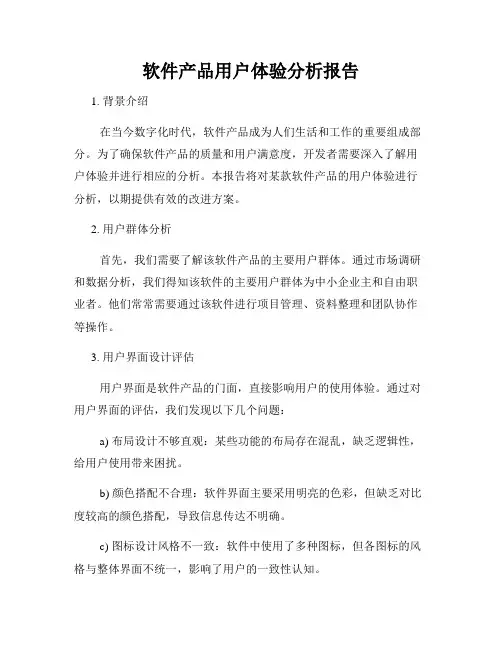 软件产品用户体验分析报告

1. 背景介绍

在当今数字化时代，软件产品成为人们生活和工作的重要组成部分。为了确保软件产品的质量和用户满意度，开发者需要深入了解用户体验并进行相应的分析。本报告将对某款软件产品的用户体验进行分析，以期提供有效的改进方案。

2. 用户群体分析

首先，我们需要了解该软件产品的主要用户群体。通过市场调研和数据分析，我们得知该软件的主要用户群体为中小企业主和自由职业者。他们常常需要通过该软件进行项目管理、资料整理和团队协作等操作。

3. 用户界面设计评估

用户界面是软件产品的门面，直接影响用户的使用体验。通过对用户界面的评估，我们发现以下几个问题：

a) 布局设计不够直观：某些功能的布局存在混乱，缺乏逻辑性，给用户使用带来困扰。

b) 颜色搭配不合理：软件界面主要采用明亮的色彩，但缺乏对比度较高的颜色搭配，导致信息传达不明确。

c) 图标设计风格不一致：软件中使用了多种图标，但各图标的风格与整体界面不统一，影响了用户的一致性认知。